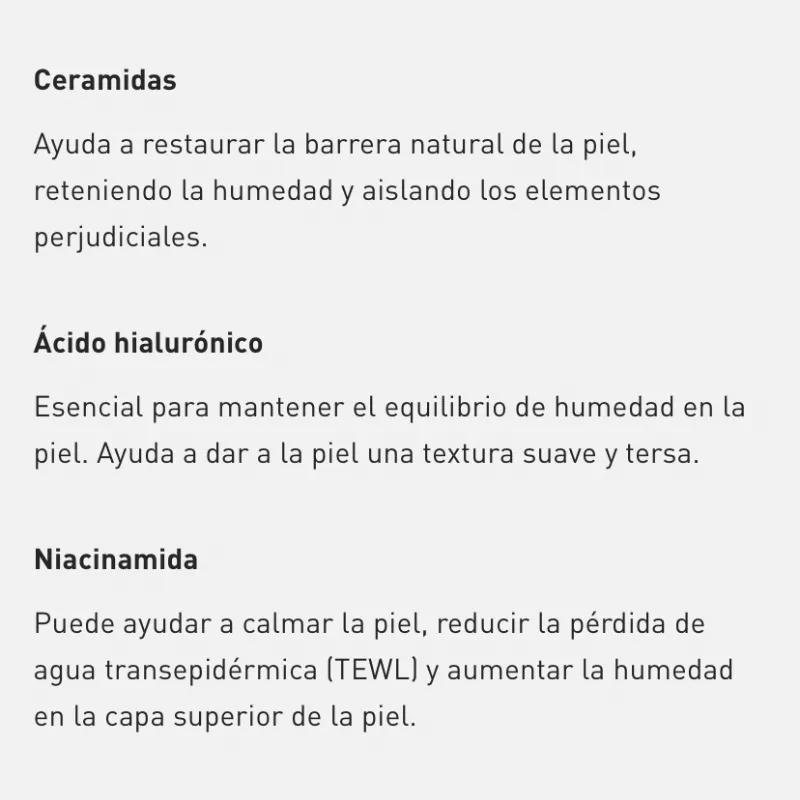 Ceramidas

Ayuda a restaurar la barrera natural de la piel, reteniendo la humedad y aislando los elementos perjudiciales.

Ácido hialurónico

Esencial para mantener el equilibrio de humedad en la piel. Ayuda a dar a la piel una textura suave y tersa.

Niacinamida

Puede ayudar a calmar la piel, reducir la pérdida de agua transepidérmica (TEWL) y aumentar la humedad en la capa superior de la piel.